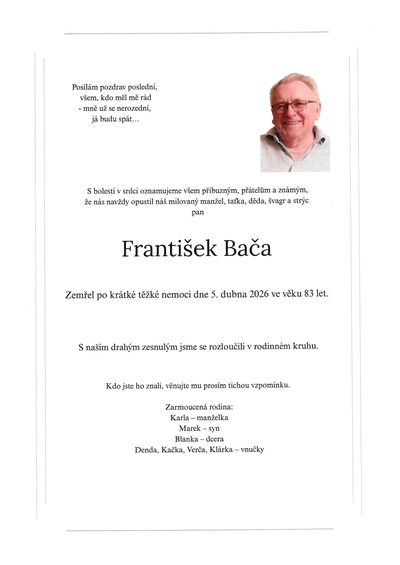 Posílám pozdrav poslední,
všem, kdo měl mě rád
- mně už se nerozední,
já budu spát…

S bolestí v srdci oznamujeme všem příbuzným, přátelům a známým, že nás navždy opustil náš milovaný manžel, taťka, děda, švagr a strýc
pan

František Bača

Zemřel po krátké těžké nemoci dne 5. dubna 2026 ve věku 83 let.

S naším drahým zesnulým jsme se rozloučili v rodinném kruhu.

Kdo jste ho znali, věnujte mu prosím tichou vzpomínku.

Zarmoucená rodina:
Karla – manželka
Marek – syn
Blanka – dcera
Denda, Kačka, Verča, Klárka – vnučky